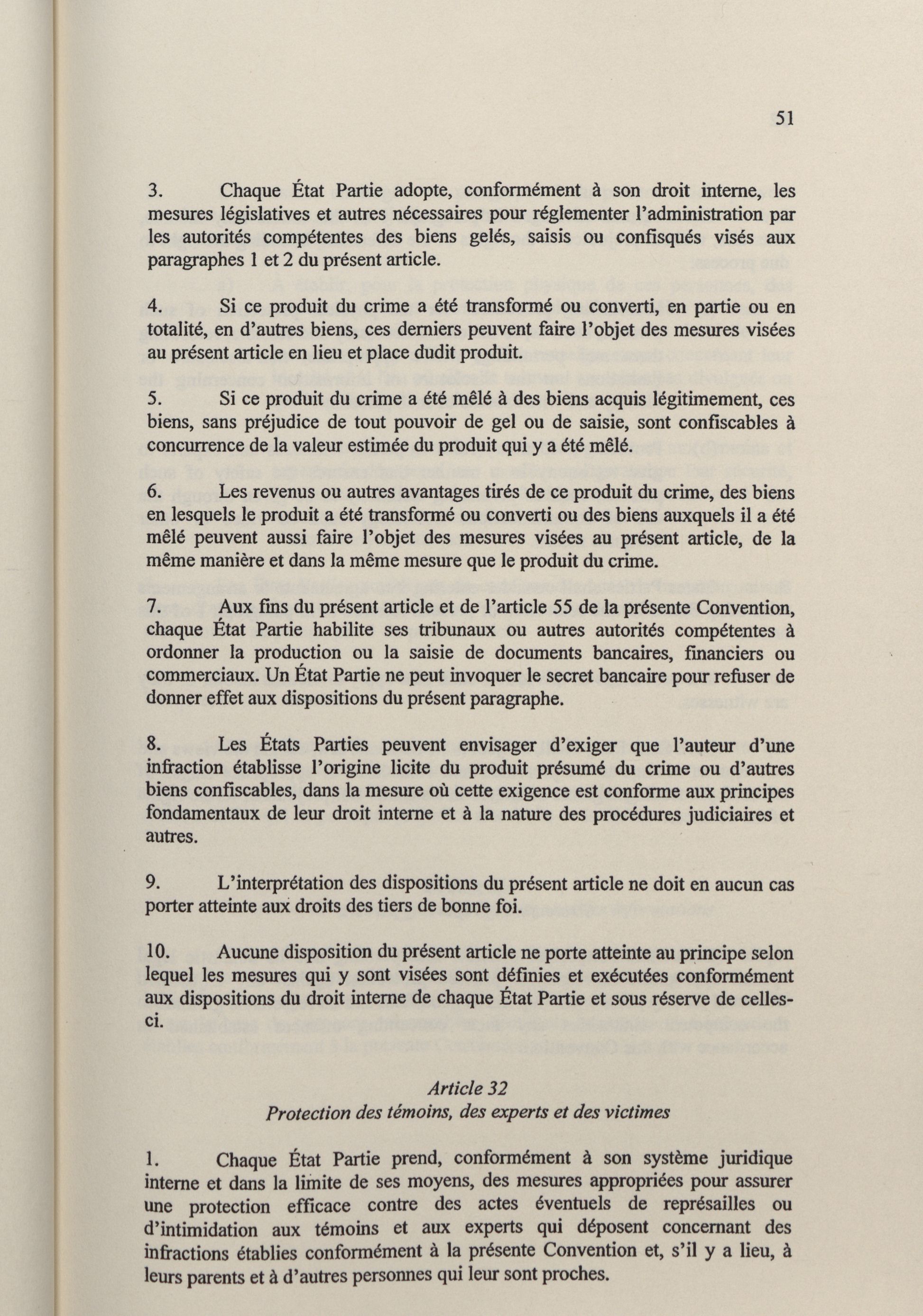 51

3. Chaque État Partie adopte, conformément à son droit interne, les mesures législatives et autres nécessaires pour réglementer l'administration par les autorités compétentes des biens gelés, saisis ou confisqués visés aux paragraphes 1 et 2 du présent article.

4. Si ce produit du crime a été transformé ou converti, en partie ou en totalité, en d'autres biens, ces derniers peuvent faire l'objet des mesures visées au présent article en lieu et place dudit produit.

5. Si ce produit du crime a été mêlé à des biens acquis légitimement, ces biens, sans préjudice de tout pouvoir de gel ou de saisie, sont confiscables à concurrence de la valeur estimée du produit qui y a été mêlé.

6. Les revenus ou autres avantages tirés de ce produit du crime, des biens en lesquels le produit a été transformé ou converti ou des biens auxquels il a été mêlé peuvent aussi faire l'objet des mesures visées au présent article, de la même manière et dans la même mesure que le produit du crime.

7. Aux fins du présent article et de l'article 55 de la présente Convention, chaque État Partie habilite ses tribunaux ou autres autorités compétentes à ordonner la production ou la saisie de documents bancaires, financiers ou commerciaux. Un État Partie ne peut invoquer le secret bancaire pour refuser de donner effet aux dispositions du présent paragraphe.

8. Les États Parties peuvent envisager d'exiger que l'auteur d'une infraction établisse l'origine licite du produit présumé du crime ou d'autres biens confiscables, dans la mesure où cette exigence est conforme aux principes fondamentaux de leur droit interne et à la nature des procédures judiciaires et autres.

9. L'interprétation des dispositions du présent article ne doit en aucun cas porter atteinte aux droits des tiers de bonne foi.

10. Aucune disposition du présent article ne porte atteinte au principe selon lequel les mesures qui y sont visées sont définies et exécutées conformément aux dispositions du droit interne de chaque État Partie et sous réserve de celles-ci.

Article 32
Protection des témoins, des experts et des victimes

1. Chaque État Partie prend, conformément à son système juridique interne et dans la limite de ses moyens, des mesures appropriées pour assurer une protection efficace contre des actes éventuels de représailles ou d'intimidation aux témoins et aux experts qui déposent concernant des infractions établies conformément à la présente Convention et, s'il y a lieu, à leurs parents et à d'autres personnes qui leur sont proches.